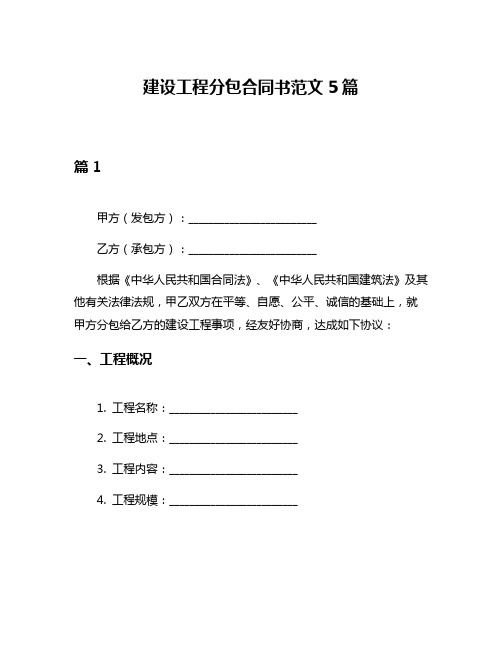 建设工程分包合同书范文 5 篇

篇 1

甲方（发包方）：________________________

乙方（承包方）：________________________

根据《中华人民共和国合同法》、《中华人民共和国建筑法》及其他有关法律法规，甲乙双方在平等、自愿、公平、诚信的基础上，就甲方分包给乙方的建设工程事项，经友好协商，达成如下协议：

一、工程概况

1. 工程名称：________________________

2. 工程地点：________________________

3. 工程内容：________________________

4. 工程规模：________________________